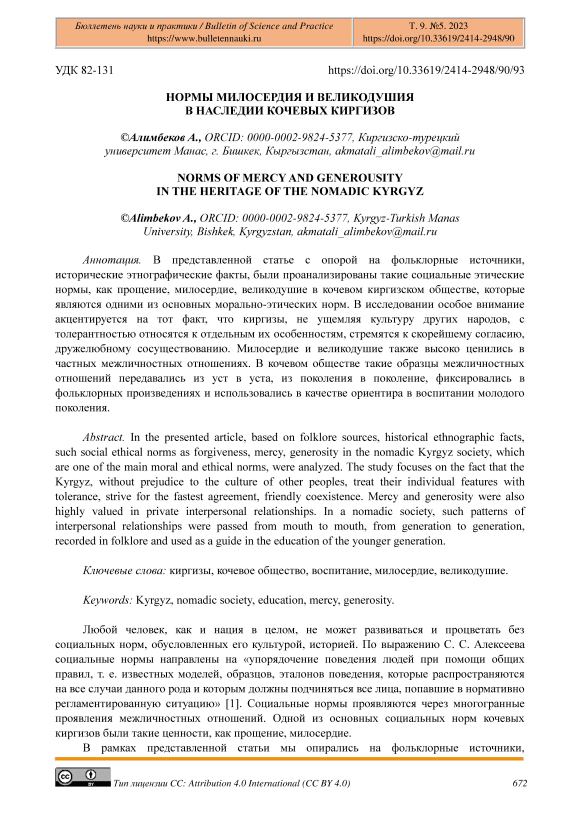 Бюллетень науки и практики / Bulletin of Science and Practice
https://www.bulletennauki.ru

Т. 9. №5. 2023
https://doi.org/10.33619/2414-2948/90

УДК 82-131

https://doi.org/10.33619/2414-2948/90/93

НОРМЫ МИЛОСЕРДИЯ И ВЕЛИКОДУШИЯ
В НАСЛЕДИИ КОЧЕВЫХ КИРГИЗОВ

©Алимбеков А., ORCID: 0000-0002-9824-5377, Киргизско-турецкий университет Манас, г. Бишкек, Кыргызстан, akmatali_alimbekov@mail.ru

NORMS OF MERCY AND GENEROUSITY
IN THE HERITAGE OF THE NOMADIC KYRGYZ

©Alimbekov A., ORCID: 0000-0002-9824-5377, Kyrgyz-Turkish Manas University, Bishkek, Kyrgyzstan, akmatali_alimbekov@mail.ru

Аннотация. В представленной статье с опорой на фольклорные источники, исторические этнографические факты, были проанализированы такие социальные этические нормы, как прощение, милосердие, великодушие в кочевом киргизском обществе, которые являются одними из основных морально-этических норм. В исследовании особое внимание акцентируется на тот факт, что киргизы, не ущемляя культуру других народов, с толерантностью относятся к отдельным их особенностям, стремятся к скорейшему согласию, дружелюбному сосуществованию. Милосердие и великодушие также высоко ценились в частных межличностных отношениях. В кочевом обществе такие образцы межличностных отношений передавались из уст в уста, из поколения в поколение, фиксировались в фольклорных произведениях и использовались в качестве ориентира в воспитании молодого поколения.

Abstract. In the presented article, based on folklore sources, historical ethnographic facts, such social ethical norms as forgiveness, mercy, generosity in the nomadic Kyrgyz society, which are one of the main moral and ethical norms, were analyzed. The study focuses on the fact that the Kyrgyz, without prejudice to the culture of other peoples, treat their individual features with tolerance, strive for the fastest agreement, friendly coexistence. Mercy and generosity were also highly valued in private interpersonal relationships. In a nomadic society, such patterns of interpersonal relationships were passed from mouth to mouth, from generation to generation, recorded in folklore and used as a guide in the education of the younger generation.

Ключевые слова: киргизы, кочевое общество, воспитание, милосердие, великодушие.

Keywords: Kyrgyz, nomadic society, education, mercy, generosity.

Любой человек, как и нация в целом, не может развиваться и процветать без социальных норм, обусловленных его культурой, историей. По выражению С. С. Алексеева социальные нормы направлены на «упорядочение поведения людей при помощи общих правил, т. е. известных моделей, образцов, эталонов поведения, которые распространяются на все случаи данного рода и которым должны подчиняться все лица, попавшие в нормативно регламентированную ситуацию» [1]. Социальные нормы проявляются через многогранные проявления межличностных отношений. Одной из основных социальных норм кочевых киргизов были такие ценности, как прощение, милосердие.

В рамках представленной статьи мы опирались на фольклорные источники,

Тип лицензии CC: Attribution 4.0 International (CC BY 4.0)

672